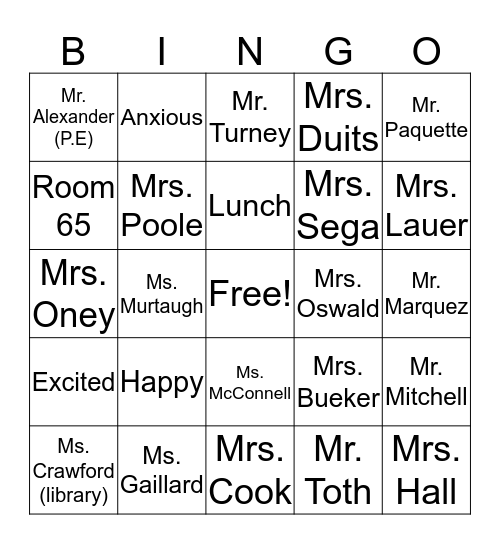 | B | I | N | G | O |
|---|---|---|---|---|
| Mr. Alexander (P.E) | Anxious | Mr. Turney | Mrs. Duits | Mr. Paquette |
| Room 65 | Mrs. Poole | Lunch | Mrs. Sega | Mrs. Lauer |
| Mrs. Oney | Ms. Murtaugh | Free! | Mrs. Oswald | Mr. Marquez |
| Excited | Happy | Ms. McConnell | Mrs. Bueker | Mr. Mitchell |
| Ms. Crawford (library) | Ms. Gaillard | Mrs. Cook | Mr. Toth | Mrs. Hall |